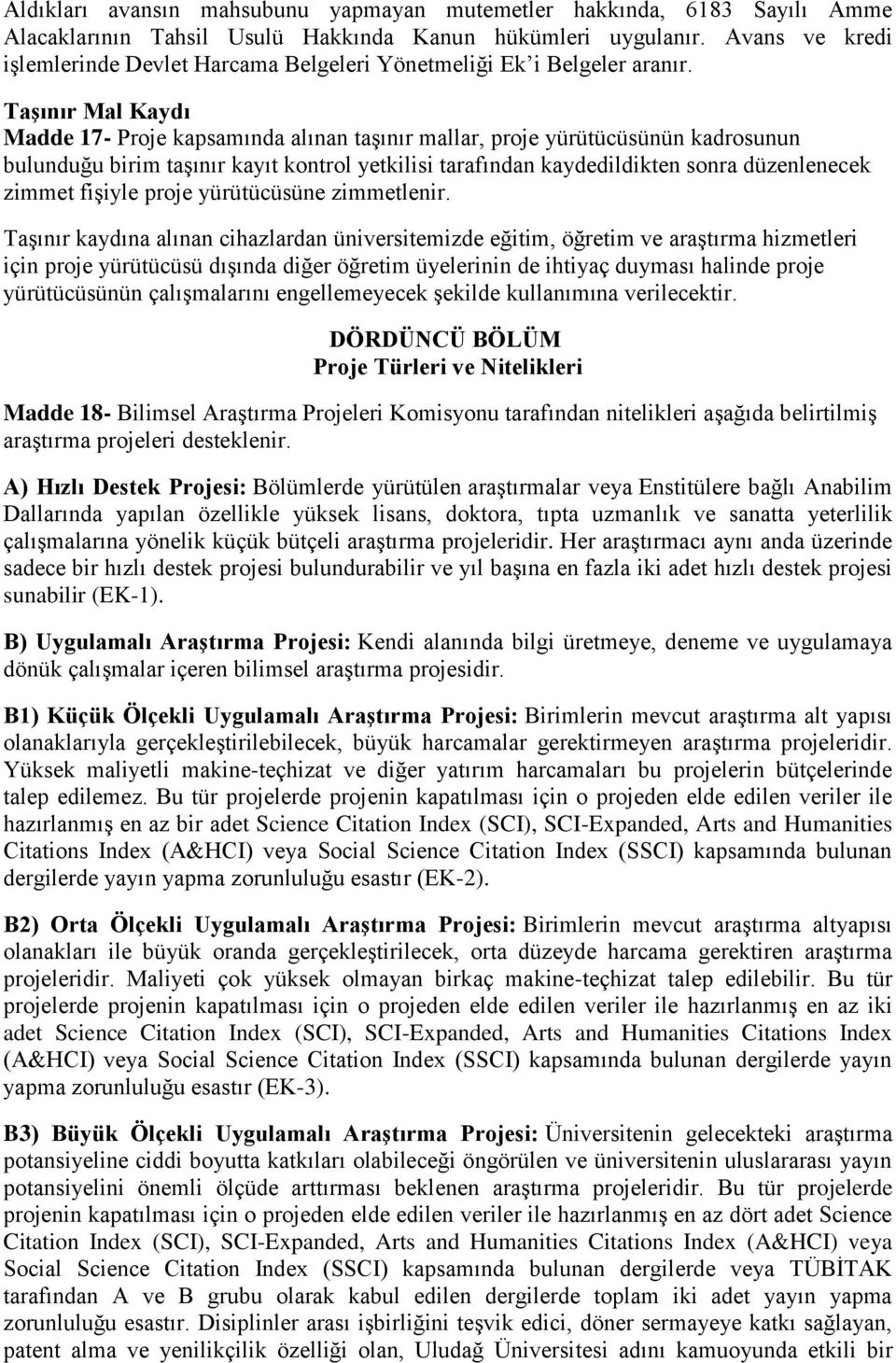 Aldıkları avansın mahsubunu yapmayan mutemetler hakkında, 6183 Sayılı Amme Alacaklarının Tahsil Usulü Hakkında Kanun hükümleri uygulanır. Avans ve kredi işlemlerinde Devlet Harcama Belgeleri Yönetmeliği Ek'i Belgeler aranır.

Taşınır Mal Kaydı
Madde 17- Proje kapsamında alınan taşınır mallar, proje yürütücüsünün kadrosunun bulunduğu birim taşınır kayıt kontrol yetkilisi tarafından kaydedildikten sonra düzenlenecek zimmet fişiyle proje yürütücüsüne zimmetlenir.

Taşınır kaydına alınan cihazlardan üniversitemizde eğitim, öğretim ve araştırma hizmetleri için proje yürütücüsü dışında diğer öğretim üyelerinin de ihtiyaç duyması halinde proje yürütücüsünün çalışmalarını engellemeyecek şekilde kullanımına verilecektir.

DÖRDÜNCÜ BÖLÜM
Proje Türleri ve Nitelikleri

Madde 18- Bilimsel Araştırma Projeleri Komisyonu tarafından nitelikleri aşağıda belirtilmiş araştırma projeleri desteklenir.

A) Hızlı Destek Projesi: Bölümlerde yürütülen araştırmalar veya Enstitülere bağlı Anabilim Dallarında yapılan özellikle yüksek lisans, doktora, tıpta uzmanlık ve sanatta yeterlilik çalışmalarına yönelik küçük bütçeli araştırma projeleridir. Her araştırmacı aynı anda üzerinde sadece bir hızlı destek projesi bulundurabilir ve yıl başına en fazla iki adet hızlı destek projesi sunabilir (EK-1).

B) Uygulamalı Araştırma Projesi: Kendi alanında bilgi üretmeye, deneme ve uygulamaya dönük çalışmalar içeren bilimsel araştırma projesidir.

B1) Küçük Ölçekli Uygulamalı Araştırma Projesi: Birimlerin mevcut araştırma alt yapısı olanaklarıyla gerçekleştirilebilecek, büyük harcamalar gerektirmeyen araştırma projeleridir. Yüksek maliyetli makine-teçhizat ve diğer yatırım harcamaları bu projelerin bütçelerinde talep edilemez. Bu tür projelerde projenin kapatılması için o projeden elde edilen veriler ile hazırlanmış en az bir adet Science Citation Index (SCI), SCI-Expanded, Arts and Humanities Citations Index (A&HCI) veya Social Science Citation Index (SSCI) kapsamında bulunan dergilerde yayın yapma zorunluluğu esastır (EK-2).

B2) Orta Ölçekli Uygulamalı Araştırma Projesi: Birimlerin mevcut araştırma altyapısı olanakları ile büyük oranda gerçekleştirilecek, orta düzeyde harcama gerektiren araştırma projeleridir. Maliyeti çok yüksek olmayan birkaç makine-teçhizat talep edilebilir. Bu tür projelerde projenin kapatılması için o projeden elde edilen veriler ile hazırlanmış en az iki adet Science Citation Index (SCI), SCI-Expanded, Arts and Humanities Citations Index (A&HCI) veya Social Science Citation Index (SSCI) kapsamında bulunan dergilerde yayın yapma zorunluluğu esastır (EK-3).

B3) Büyük Ölçekli Uygulamalı Araştırma Projesi: Üniversitenin gelecekteki araştırma potansiyeline ciddi boyutta katkıları olabileceği öngörülen ve üniversitenin uluslararası yayın potansiyelini önemli ölçüde arttırması beklenen araştırma projeleridir. Bu tür projelerde projenin kapatılması için o projeden elde edilen veriler ile hazırlanmış en az dört adet Science Citation Index (SCI), SCI-Expanded, Arts and Humanities Citations Index (A&HCI) veya Social Science Citation Index (SSCI) kapsamında bulunan dergilerde veya TÜBİTAK tarafından A ve B grubu olarak kabul edilen dergilerde toplam iki adet yayın yapma zorunluluğu esastır. Disiplinler arası işbirliğini teşvik edici, döner sermayeye katkı sağlayan, patent alma ve yenilikçilik özelliği olan, Uludağ Üniversitesi adını kamuoyunda etkili bir